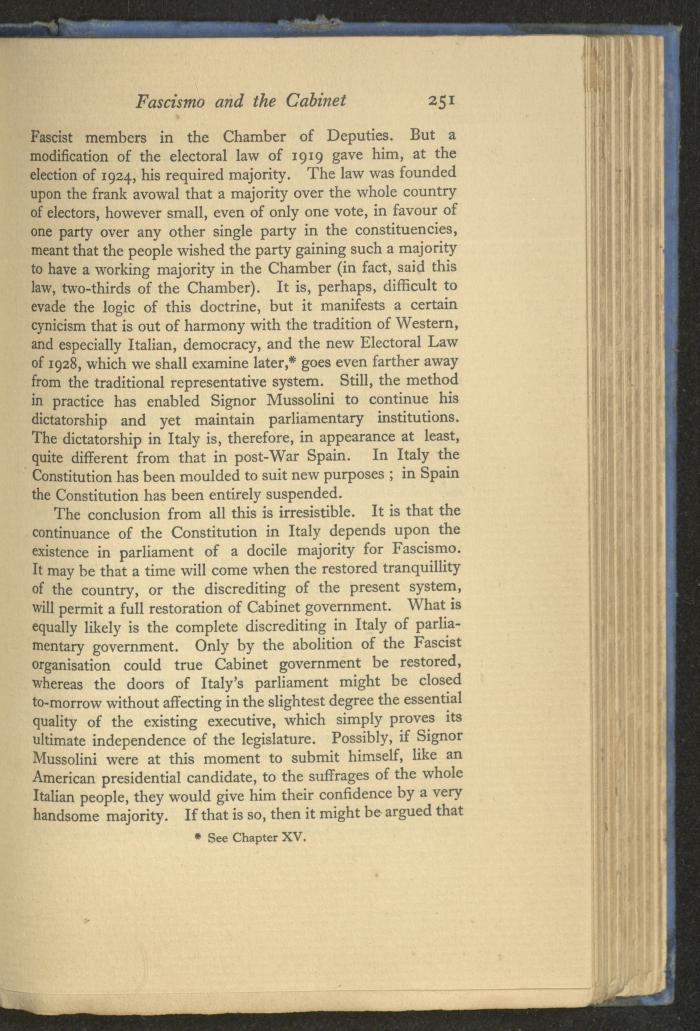 Fascismo and the Cabinet 251

Fascist members in the Chamber of Deputies. But a modification of the electoral law of 1919 gave him, at the election of 1924, his required majority. The law was founded upon the frank avowal that a majority over the whole country of electors, however small, even of only one vote, in favour of one party over any other single party in the constituencies, meant that the people wished the party gaining such a majority to have a working majority in the Chamber (in fact, said this law, two-thirds of the Chamber). It is, perhaps, difficult to evade the logic of this doctrine, but it manifests a certain cynicism that is out of harmony with the tradition of Western, and especially Italian, democracy, and the new Electoral Law of 1928, which we shall examine later,* goes even farther away from the traditional representative system. Still, the method in practice has enabled Signor Mussolini to continue his dictatorship and yet maintain parliamentary institutions. The dictatorship in Italy is, therefore, in appearance at least, quite different from that in post-War Spain. In Italy the Constitution has been moulded to suit new purposes ; in Spain the Constitution has been entirely suspended.

The conclusion from all this is irresistible. It is that the continuance of the Constitution in Italy depends upon the existence in parliament of a docile majority for Fascismo. It may be that a time will come when the restored tranquillity of the country, or the discrediting of the present system, will permit a full restoration of Cabinet government. What is equally likely is the complete discrediting in Italy of parliamentary government. Only by the abolition of the Fascist organisation could true Cabinet government be restored, whereas the doors of Italy's parliament might be closed to-morrow without affecting in the slightest degree the essential quality of the existing executive, which simply proves its ultimate independence of the legislature. Possibly, if Signor Mussolini were at this moment to submit himself, like an American presidential candidate, to the suffrages of the whole Italian people, they would give him their confidence by a very handsome majority. If that is so, then it might be argued that

* See Chapter XV.